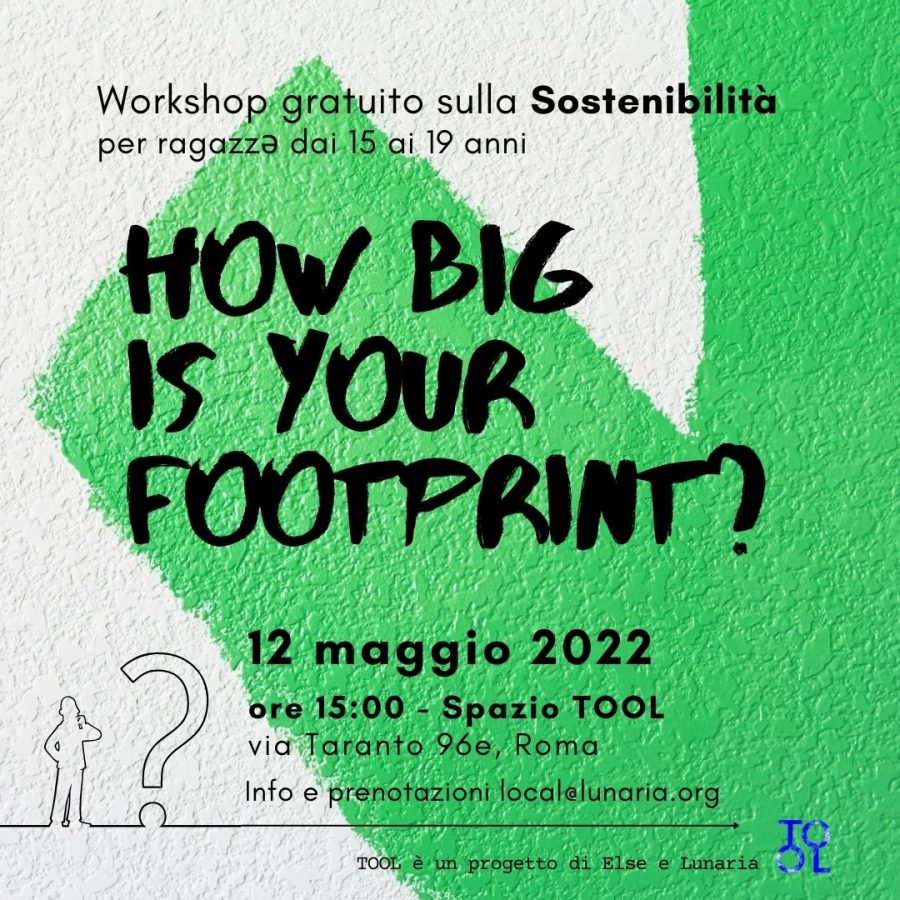 Workshop gratuito sulla Sostenibilità
per ragazzə dai 15 ai 19 anni

HOW BIG
IS YOUR
FOOTPRINT?

12 maggio 2022

ore 15:00 - Spazio TOOL
via Taranto 96e, Roma

Info e prenotazioni local@lunaria.org

TOOL è un progetto di Else e Lunaria

TOOL